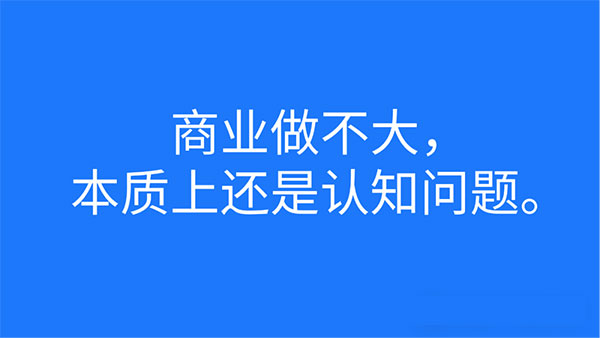 商业做不大，
本质上还是认知问题。